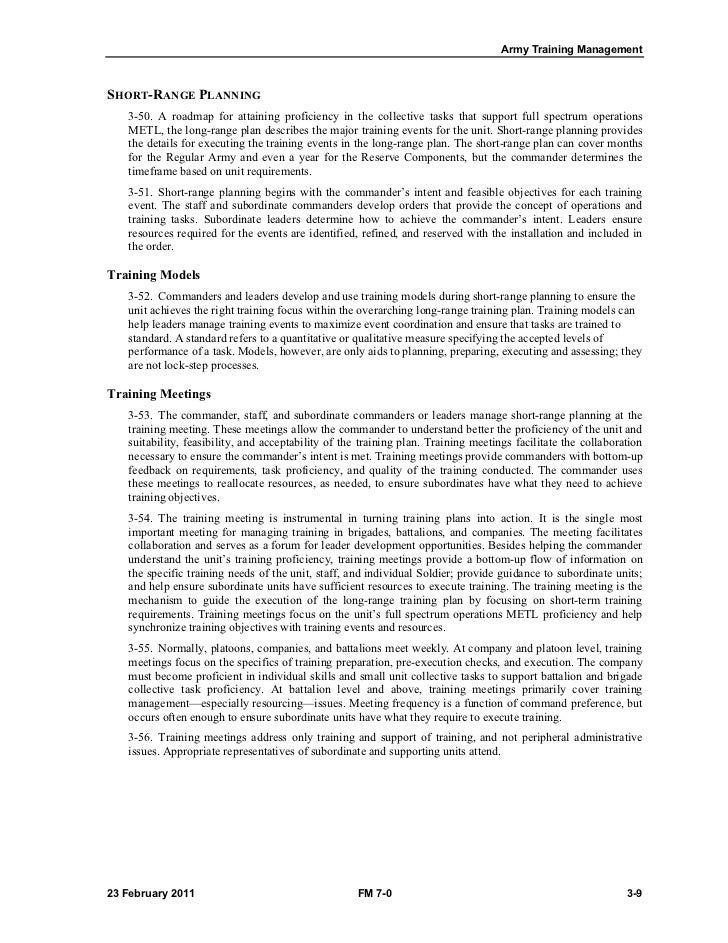 Army Training Management

SHORT-RANGE PLANNING

3-50. A roadmap for attaining proficiency in the collective tasks that support full spectrum operations METL, the long-range plan describes the major training events for the unit. Short-range planning provides the details for executing the training events in the long-range plan. The short-range plan can cover months for the Regular Army and even a year for the Reserve Components, but the commander determines the timeframe based on unit requirements.

3-51. Short-range planning begins with the commander's intent and feasible objectives for each training event. The staff and subordinate commanders develop orders that provide the concept of operations and training tasks. Subordinate leaders determine how to achieve the commander's intent. Leaders ensure resources required for the events are identified, refined, and reserved with the installation and included in the order.

Training Models

3-52. Commanders and leaders develop and use training models during short-range planning to ensure the unit achieves the right training focus within the overarching long-range training plan. Training models can help leaders manage training events to maximize event coordination and ensure that tasks are trained to standard. A standard refers to a quantitative or qualitative measure specifying the accepted levels of performance of a task. Models, however, are only aids to planning, preparing, executing and assessing; they are not lock-step processes.

Training Meetings

3-53. The commander, staff, and subordinate commanders or leaders manage short-range planning at the training meeting. These meetings allow the commander to understand better the proficiency of the unit and suitability, feasibility, and acceptability of the training plan. Training meetings facilitate the collaboration necessary to ensure the commander's intent is met. Training meetings provide commanders with bottom-up feedback on requirements, task proficiency, and quality of the training conducted. The commander uses these meetings to reallocate resources, as needed, to ensure subordinates have what they need to achieve training objectives.

3-54. The training meeting is instrumental in turning training plans into action. It is the single most important meeting for managing training in brigades, battalions, and companies. The meeting facilitates collaboration and serves as a forum for leader development opportunities. Besides helping the commander understand the unit's training proficiency, training meetings provide a bottom-up flow of information on the specific training needs of the unit, staff, and individual Soldier; provide guidance to subordinate units; and help ensure subordinate units have sufficient resources to execute training. The training meeting is the mechanism to guide the execution of the long-range training plan by focusing on short-term training requirements. Training meetings focus on the unit's full spectrum operations METL proficiency and help synchronize training objectives with training events and resources.

3-55. Normally, platoons, companies, and battalions meet weekly. At company and platoon level, training meetings focus on the specifics of training preparation, pre-execution checks, and execution. The company must become proficient in individual skills and small unit collective tasks to support battalion and brigade collective task proficiency. At battalion level and above, training meetings primarily cover training management—especially resourcing—issues. Meeting frequency is a function of command preference, but occurs often enough to ensure subordinate units have what they require to execute training.

3-56. Training meetings address only training and support of training, and not peripheral administrative issues. Appropriate representatives of subordinate and supporting units attend.

23 February 2011 FM 7-0 3-9